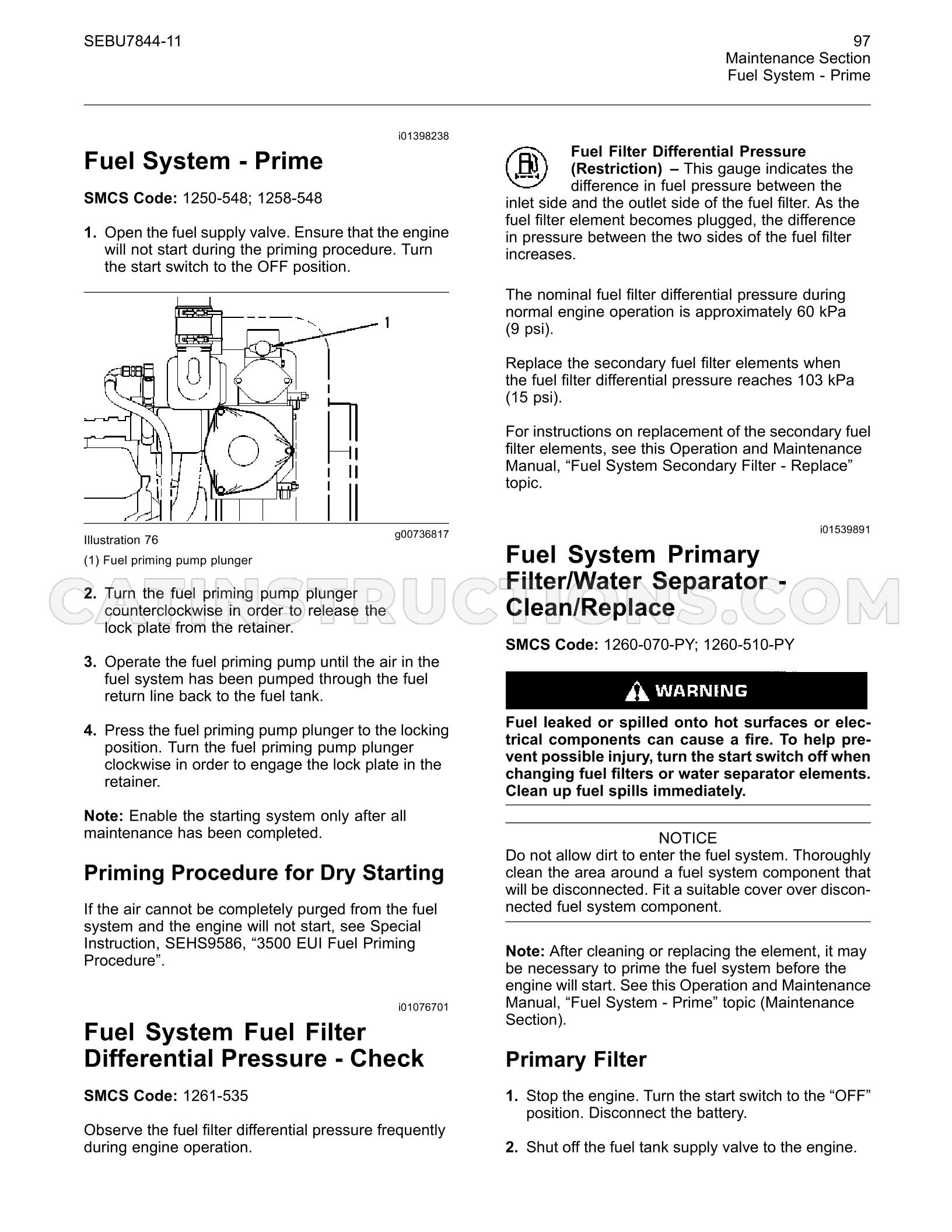 SEBU7844-11

97
Maintenance Section
Fuel System - Prime

i01398238

Fuel System - Prime

SMCS Code: 1250-548; 1258-548

1. Open the fuel supply valve. Ensure that the engine will not start during the priming procedure. Turn the start switch to the OFF position.

1

Illustration 76
g00736817

(1) Fuel priming pump plunger

2. Turn the fuel priming pump plunger counterclockwise in order to release the lock plate from the retainer.

3. Operate the fuel priming pump until the air in the fuel system has been pumped through the fuel return line back to the fuel tank.

4. Press the fuel priming pump plunger to the locking position. Turn the fuel priming pump plunger clockwise in order to engage the lock plate in the retainer.

Note: Enable the starting system only after all maintenance has been completed.

Priming Procedure for Dry Starting

If the air cannot be completely purged from the fuel system and the engine will not start, see Special Instruction, SEHS9586, "3500 EUI Fuel Priming Procedure".

i01076701

Fuel System Fuel Filter Differential Pressure - Check

SMCS Code: 1261-535

Observe the fuel filter differential pressure frequently during engine operation.

Fuel Filter Differential Pressure (Restriction) – This gauge indicates the difference in fuel pressure between the inlet side and the outlet side of the fuel filter. As the fuel filter element becomes plugged, the difference in pressure between the two sides of the fuel filter increases.

The nominal fuel filter differential pressure during normal engine operation is approximately 60 kPa (9 psi).

Replace the secondary fuel filter elements when the fuel filter differential pressure reaches 103 kPa (15 psi).

For instructions on replacement of the secondary fuel filter elements, see this Operation and Maintenance Manual, "Fuel System Secondary Filter - Replace" topic.

i01539891

Fuel System Primary Filter/Water Separator - Clean/Replace

SMCS Code: 1260-070-PY; 1260-510-PY

WARNING

Fuel leaked or spilled onto hot surfaces or electrical components can cause a fire. To help prevent possible injury, turn the start switch off when changing fuel filters or water separator elements. Clean up fuel spills immediately.

NOTICE
Do not allow dirt to enter the fuel system. Thoroughly clean the area around a fuel system component that will be disconnected. Fit a suitable cover over disconnected fuel system component.

Note: After cleaning or replacing the element, it may be necessary to prime the fuel system before the engine will start. See this Operation and Maintenance Manual, "Fuel System - Prime" topic (Maintenance Section).

Primary Filter

1. Stop the engine. Turn the start switch to the "OFF" position. Disconnect the battery.

2. Shut off the fuel tank supply valve to the engine.

CATINSTRUCTIONS.COM